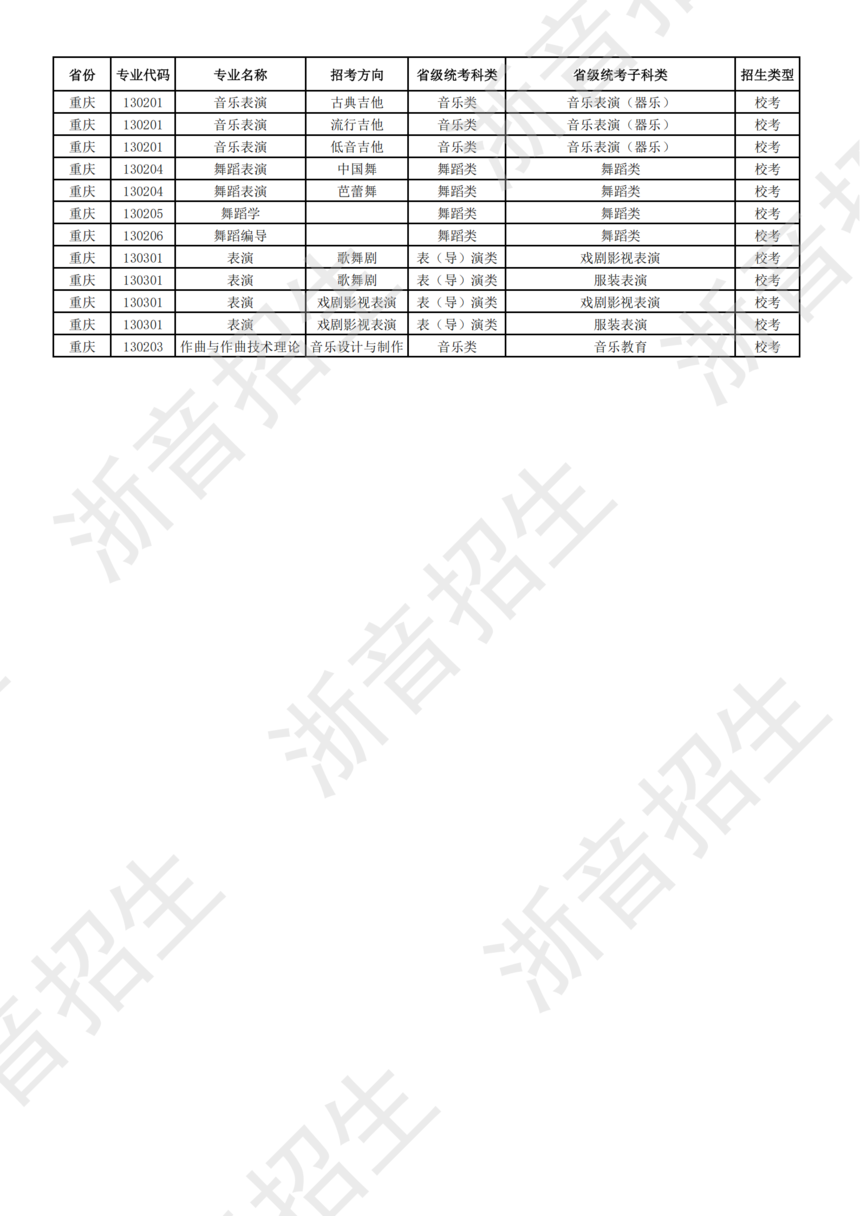 | 省份 | 专业代码 | 专业名称 | 招考方向 | 省级统考科类 | 省级统考子科类 | 招生类型 |
|---|---|---|---|---|---|---|
| 重庆 | 130201 | 音乐表演 | 古典吉他 | 音乐类 | 音乐表演（器乐） | 校考 |
| 重庆 | 130201 | 音乐表演 | 流行吉他 | 音乐类 | 音乐表演（器乐） | 校考 |
| 重庆 | 130201 | 音乐表演 | 低音吉他 | 音乐类 | 音乐表演（器乐） | 校考 |
| 重庆 | 130204 | 舞蹈表演 | 中国舞 | 舞蹈类 | 舞蹈类 | 校考 |
| 重庆 | 130204 | 舞蹈表演 | 芭蕾舞 | 舞蹈类 | 舞蹈类 | 校考 |
| 重庆 | 130205 | 舞蹈学 |  | 舞蹈类 | 舞蹈类 | 校考 |
| 重庆 | 130206 | 舞蹈编导 |  | 舞蹈类 | 舞蹈类 | 校考 |
| 重庆 | 130301 | 表演 | 歌舞剧 | 表（导）演类 | 戏剧影视表演 | 校考 |
| 重庆 | 130301 | 表演 | 歌舞剧 | 表（导）演类 | 服装表演 | 校考 |
| 重庆 | 130301 | 表演 | 戏剧影视表演 | 表（导）演类 | 戏剧影视表演 | 校考 |
| 重庆 | 130301 | 表演 | 戏剧影视表演 | 表（导）演类 | 服装表演 | 校考 |
| 重庆 | 130203 | 作曲与作曲技术理论 | 音乐设计与制作 | 音乐类 | 音乐教育 | 校考 |

浙音招生